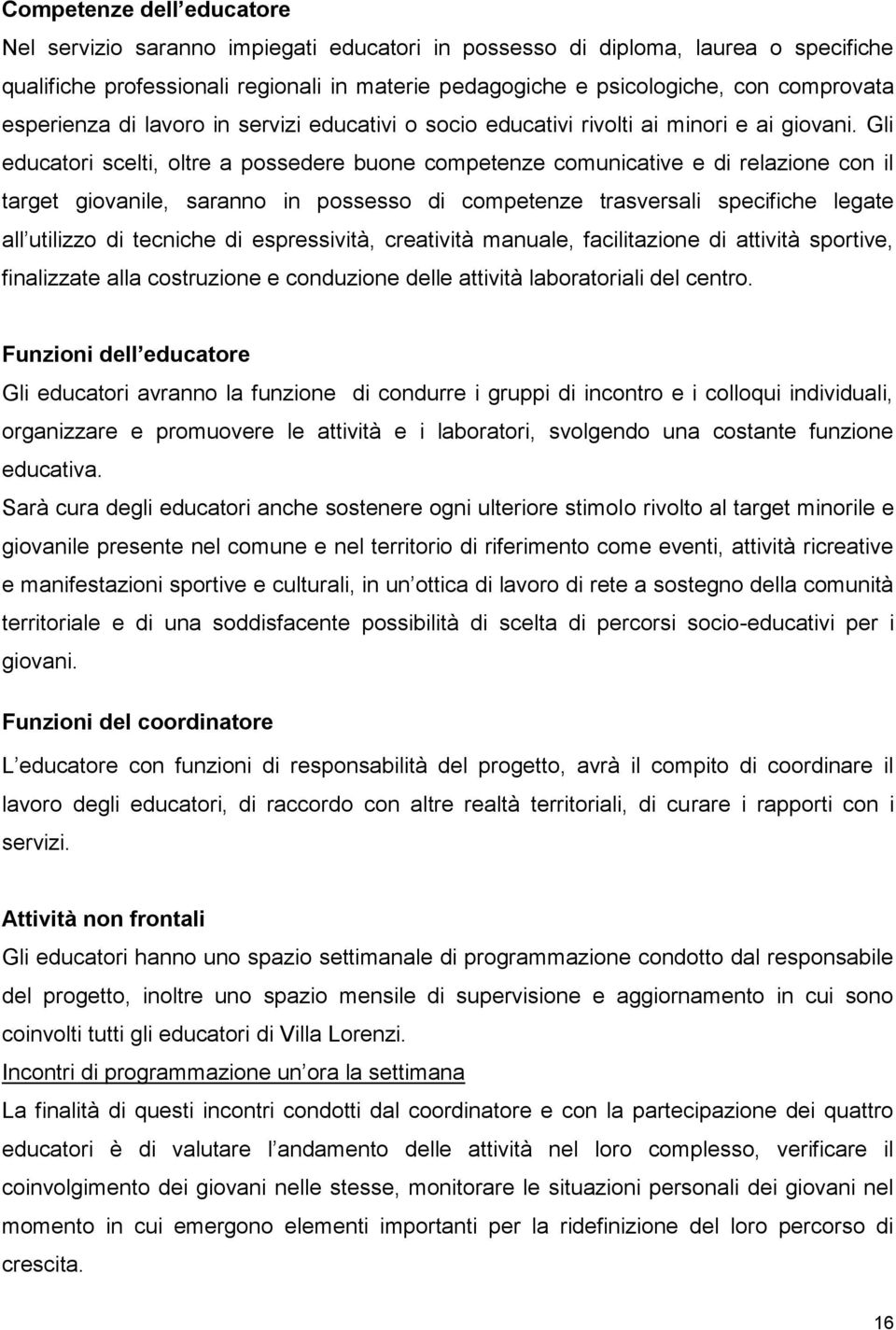 Competenze dell educatore
Nel servizio saranno impiegati educatori in possesso di diploma, laurea o specifiche qualifiche professionali regionali in materie pedagogiche e psicologiche, con comprovata esperienza di lavoro in servizi educativi o socio educativi rivolti ai minori e ai giovani. Gli educatori scelti, oltre a possedere buone competenze comunicative e di relazione con il target giovanile, saranno in possesso di competenze trasversali specifiche legate all utilizzo di tecniche di espressività, creatività manuale, facilitazione di attività sportive, finalizzate alla costruzione e conduzione delle attività laboratoriali del centro.

Funzioni dell educatore
Gli educatori avranno la funzione di condurre i gruppi di incontro e i colloqui individuali, organizzare e promuovere le attività e i laboratori, svolgendo una costante funzione educativa.
Sarà cura degli educatori anche sostenere ogni ulteriore stimolo rivolto al target minorile e giovanile presente nel comune e nel territorio di riferimento come eventi, attività ricreative e manifestazioni sportive e culturali, in un ottica di lavoro di rete a sostegno della comunità territoriale e di una soddisfacente possibilità di scelta di percorsi socio-educativi per i giovani.

Funzioni del coordinatore
L educatore con funzioni di responsabilità del progetto, avrà il compito di coordinare il lavoro degli educatori, di raccordo con altre realtà territoriali, di curare i rapporti con i servizi.

Attività non frontali
Gli educatori hanno uno spazio settimanale di programmazione condotto dal responsabile del progetto, inoltre uno spazio mensile di supervisione e aggiornamento in cui sono coinvolti tutti gli educatori di Villa Lorenzi.
Incontri di programmazione un ora la settimana
La finalità di questi incontri condotti dal coordinatore e con la partecipazione dei quattro educatori è di valutare l andamento delle attività nel loro complesso, verificare il coinvolgimento dei giovani nelle stesse, monitorare le situazioni personali dei giovani nel momento in cui emergono elementi importanti per la ridefinizione del loro percorso di crescita.

16